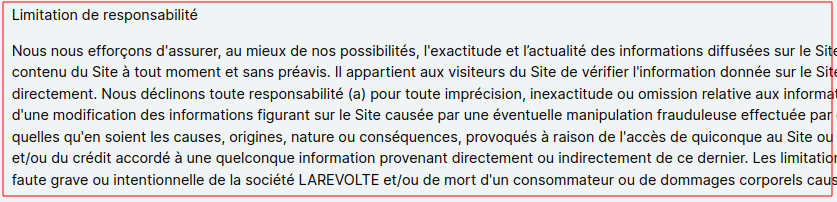 Limitation de responsabilité

Nous nous efforçons d'assurer, au mieux de nos possibilités, l'exactitude et l'actualité des informations diffusées sur le Site contenu du Site à tout moment et sans préavis. Il appartient aux visiteurs du Site de vérifier l'information donnée sur le Site directement. Nous déclinons toute responsabilité (a) pour toute imprécision, inexactitude ou omission relative aux informat d'une modification des informations figurant sur le Site causée par une éventuelle manipulation frauduleuse effectuée par quelles qu'en soient les causes, origines, nature ou conséquences, provoqués à raison de l'accès de quiconque au Site ou et/ou du crédit accordé à une quelconque information provenant directement ou indirectement de ce dernier. Les limitation faute grave ou intentionnelle de la société LAREVOLTE et/ou de mort d'un consommateur ou de dommages corporels caus